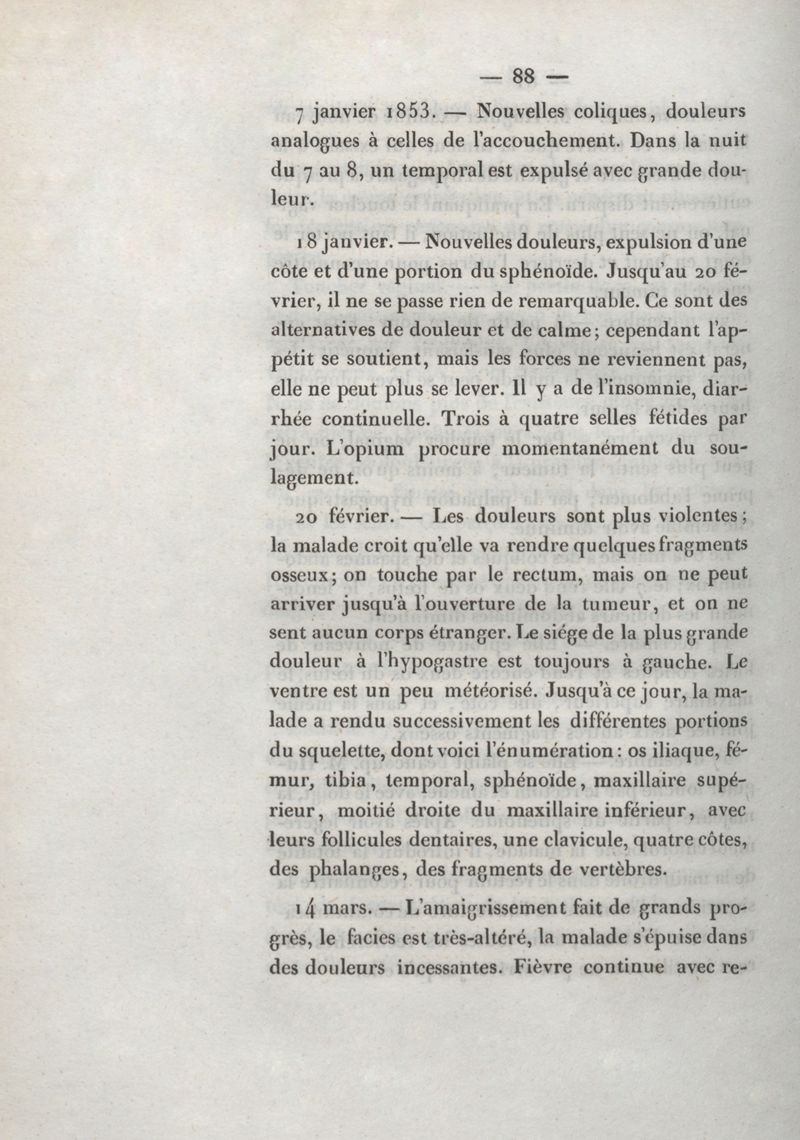 — 88 —

7 janvier 1853. — Nouvelles coliques, douleurs analogues à celles de l'accouchement. Dans la nuit du 7 au 8, un temporal est expulsé avec grande douleur.

18 janvier. — Nouvelles douleurs, expulsion d'une côte et d'une portion du sphénoïde. Jusqu'au 20 février, il ne se passe rien de remarquable. Ce sont des alternatives de douleur et de calme; cependant l'appétit se soutient, mais les forces ne reviennent pas, elle ne peut plus se lever. Il y a de l'insomnie, diarrhée continuelle. Trois à quatre selles fétides par jour. L'opium procure momentanément du soulagement.

20 février. — Les douleurs sont plus violentes; la malade croit qu'elle va rendre quelques fragments osseux; on touche par le rectum, mais on ne peut arriver jusqu'à l'ouverture de la tumeur, et on ne sent aucun corps étranger. Le siége de la plus grande douleur à l'hypogastre est toujours à gauche. Le ventre est un peu météorisé. Jusqu'à ce jour, la malade a rendu successivement les différentes portions du squelette, dont voici l'énumération: os iliaque, fémur, tibia, temporal, sphénoïde, maxillaire supérieur, moitié droite du maxillaire inférieur, avec leurs follicules dentaires, une clavicule, quatre côtes, des phalanges, des fragments de vertèbres.

14 mars. — L'amaigrissement fait de grands progrès, le facies est très-altéré, la malade s'épuise dans des douleurs incessantes. Fièvre continue avec re-